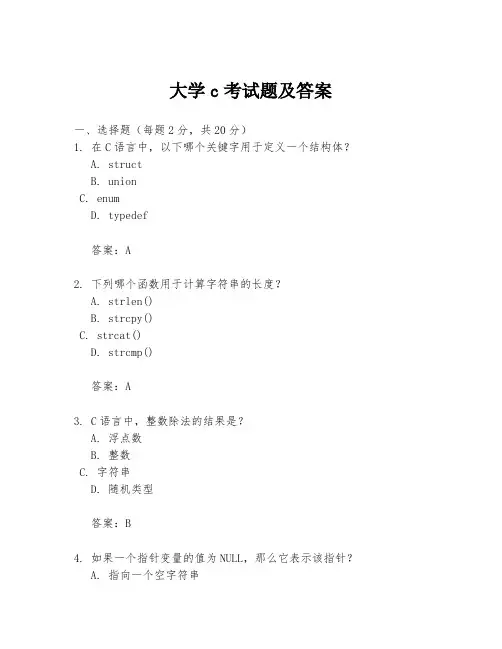 大学 c 考试题及答案

一、选择题（每题 2 分，共 20 分）

1. 在 C 语言中，以下哪个关键字用于定义一个结构体？

A. struct

B. union

C. enum

D. typedef

答案：A

2. 下列哪个函数用于计算字符串的长度？

A. strlen()

B. strcpy()

C. strcat()

D. strcmp()

答案：A

3. C 语言中，整数除法的结果是？

A. 浮点数

B. 整数

C. 字符串

D. 随机类型

答案：B

4. 如果一个指针变量的值为 NULL，那么它表示该指针？

A. 指向一个空字符串